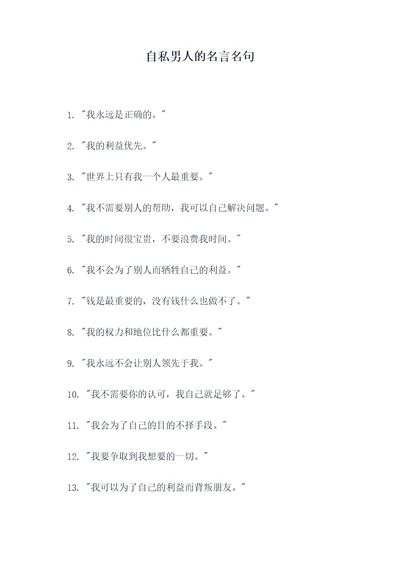 自私男人的名言名句

1. "我永远是正确的。"

2. "我的利益优先。"

3. "世界上只有我一个人最重要。"

4. "我不需要别人的帮助，我可以自己解决问题。"

5. "我的时间很宝贵，不要浪费我时间。"

6. "我不会为了别人而牺牲自己的利益。"

7. "钱是最重要的，没有钱什么也做不了。"

8. "我的权力和地位比什么都重要。"

9. "我永远不会让别人领先于我。"

10. "我不需要你的认可，我自己就足够了。"

11. "我会为了自己的目的不择手段。"

12. "我要争取到我想要的一切。"

13. "我可以为了自己的利益而背叛朋友。"